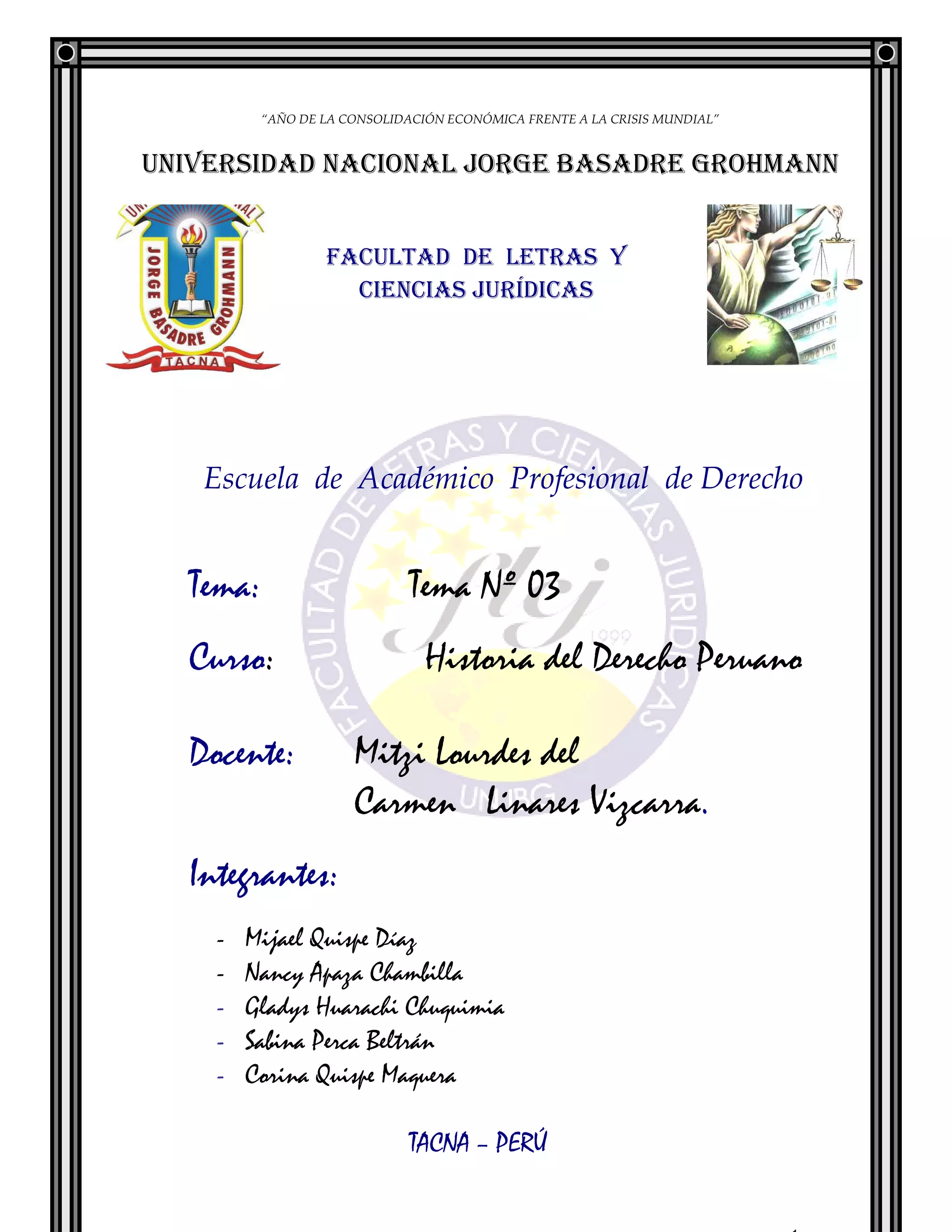 "AÑO DE LA CONSOLIDACIÓN ECONÓMICA FRENTE A LA CRISIS MUNDIAL"

UNIVERSIDAD NACIONAL JORGE BASADRE GROHMANN

JORGE BASADRE GROHMANN
TACNA

FACULTAD DE LETRAS Y CIENCIAS JURÍDICAS

FACULTAD DE LETRAS Y CIENCIAS JURIDICAS
1999
UNJBG

Escuela de Académico Profesional de Derecho

Tema: Tema Nº 03

Curso: Historia del Derecho Peruano

Docente: Mitzi Lourdes del Carmen Linares Vizcarra.

Integrantes:

- Mijael Quispe Díaz
- Nancy Apaza Chambilla
- Gladys Huarachi Chuquimia
- Sabina Perca Beltrán
- Corina Quispe Maquera

TACNA – PERÚ